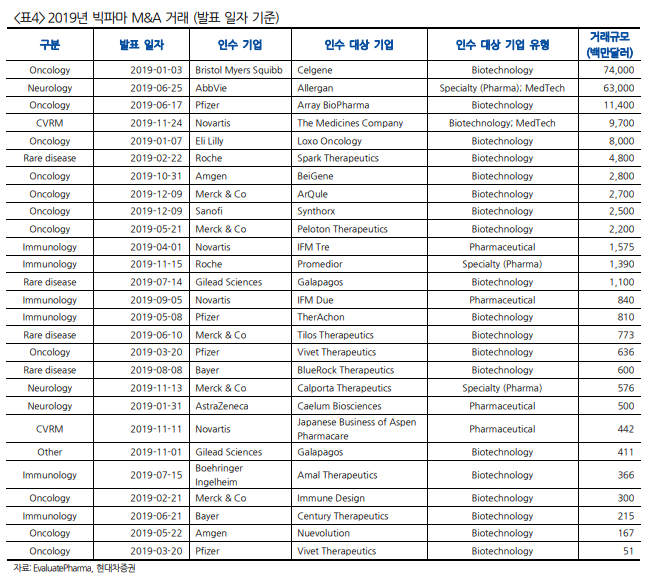 <표4> 2019년 빅파마 M&A 거래 (발표 일자 기준)

| 구분 | 발표 일자 | 인수 기업 | 인수 대상 기업 | 인수 대상 기업 유형 | 거래규모 (백만달러) |
|---|---|---|---|---|---|
| Oncology | 2019-01-03 | Bristol Myers Squibb | Celgene | Biotechnology | 74,000 |
| Neurology | 2019-06-25 | AbbVie | Allergan | Specialty (Pharma); MedTech | 63,000 |
| Oncology | 2019-06-17 | Pfizer | Array BioPharma | Biotechnology | 11,400 |
| CVRM | 2019-11-24 | Novartis | The Medicines Company | Biotechnology; MedTech | 9,700 |
| Oncology | 2019-01-07 | Eli Lilly | Loxo Oncology | Biotechnology | 8,000 |
| Rare disease | 2019-02-22 | Roche | Spark Therapeutics | Biotechnology | 4,800 |
| Oncology | 2019-10-31 | Amgen | BeiGene | Biotechnology | 2,800 |
| Oncology | 2019-12-09 | Merck & Co | ArQule | Biotechnology | 2,700 |
| Oncology | 2019-12-09 | Sanofi | Synthorx | Biotechnology | 2,500 |
| Oncology | 2019-05-21 | Merck & Co | Peloton Therapeutics | Biotechnology | 2,200 |
| Immunology | 2019-04-01 | Novartis | IFM Tre | Pharmaceutical | 1,575 |
| Immunology | 2019-11-15 | Roche | Promedior | Specialty (Pharma) | 1,390 |
| Rare disease | 2019-07-14 | Gilead Sciences | Galapagos | Biotechnology | 1,100 |
| Immunology | 2019-09-05 | Novartis | IFM Due | Pharmaceutical | 840 |
| Immunology | 2019-05-08 | Pfizer | TherAchon | Biotechnology | 810 |
| Rare disease | 2019-06-10 | Merck & Co | Tilos Therapeutics | Biotechnology | 773 |
| Oncology | 2019-03-20 | Pfizer | Vivet Therapeutics | Biotechnology | 636 |
| Rare disease | 2019-08-08 | Bayer | BlueRock Therapeutics | Biotechnology | 600 |
| Neurology | 2019-11-13 | Merck & Co | Calporta Therapeutics | Specialty (Pharma) | 576 |
| Neurology | 2019-01-31 | AstraZeneca | Caelum Biosciences | Pharmaceutical | 500 |
| CVRM | 2019-11-11 | Novartis | Japanese Business of Aspen Pharmacare | Pharmaceutical | 442 |
| Other | 2019-11-01 | Gilead Sciences | Galapagos | Biotechnology | 411 |
| Immunology | 2019-07-15 | Boehringer Ingelheim | Amal Therapeutics | Biotechnology | 366 |
| Oncology | 2019-02-21 | Merck & Co | Immune Design | Biotechnology | 300 |
| Immunology | 2019-06-21 | Bayer | Century Therapeutics | Biotechnology | 215 |
| Oncology | 2019-05-22 | Amgen | Nuevolution | Biotechnology | 167 |
| Oncology | 2019-03-20 | Pfizer | Vivet Therapeutics | Biotechnology | 51 |

자료: EvaluatePharma, 현대차증권